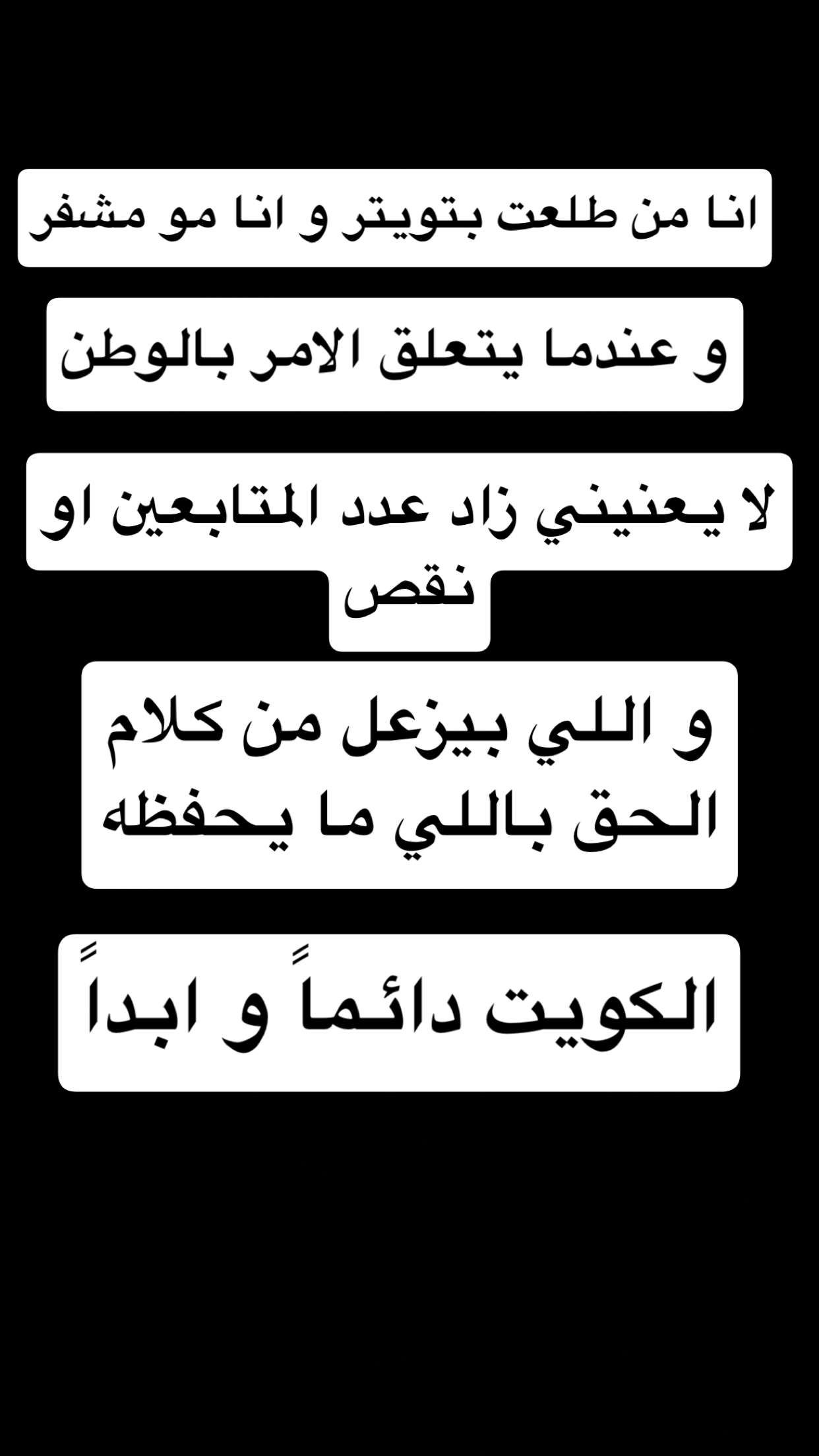 انا من طلعت بتويتر و انا مو مشفر

و عندما يتعلق الامر بالوطن

لا يعنيني زاد عدد المتابعين او نقص

و اللي بيزعل من كلام الحق باللي ما يحفظه

الكويت دائماً و ابداً